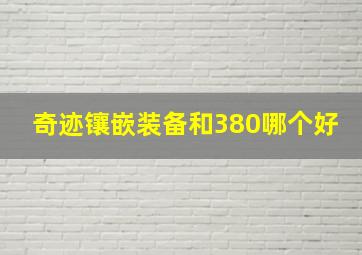 奇迹镶嵌装备和380哪个好